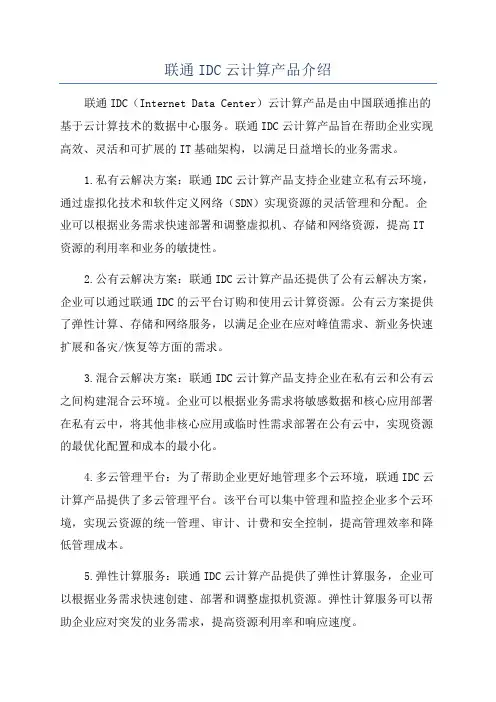 联通 IDC 云计算产品介绍

联通 IDC（Internet Data Center）云计算产品是由中国联通推出的基于云计算技术的数据中心服务。联通 IDC 云计算产品旨在帮助企业实现高效、灵活和可扩展的 IT 基础架构，以满足日益增长的业务需求。

1.私有云解决方案：联通 IDC 云计算产品支持企业建立私有云环境，通过虚拟化技术和软件定义网络（SDN）实现资源的灵活管理和分配。企业可以根据业务需求快速部署和调整虚拟机、存储和网络资源，提高 IT 资源的利用率和业务的敏捷性。

2.公有云解决方案：联通 IDC 云计算产品还提供了公有云解决方案，企业可以通过联通 IDC 的云平台订购和使用云计算资源。公有云方案提供了弹性计算、存储和网络服务，以满足企业在应对峰值需求、新业务快速扩展和备灾/恢复等方面的需求。

3.混合云解决方案：联通 IDC 云计算产品支持企业在私有云和公有云之间构建混合云环境。企业可以根据业务需求将敏感数据和核心应用部署在私有云中，将其他非核心应用或临时性需求部署在公有云中，实现资源的最优化配置和成本的最小化。

4.多云管理平台：为了帮助企业更好地管理多个云环境，联通 IDC 云计算产品提供了多云管理平台。该平台可以集中管理和监控企业多个云环境，实现云资源的统一管理、审计、计费和安全控制，提高管理效率和降低管理成本。

5.弹性计算服务：联通 IDC 云计算产品提供了弹性计算服务，企业可以根据业务需求快速创建、部署和调整虚拟机资源。弹性计算服务可以帮助企业应对突发的业务需求，提高资源利用率和响应速度。